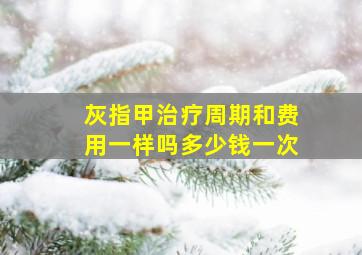 灰指甲治疗周期和费用一样吗多少钱一次